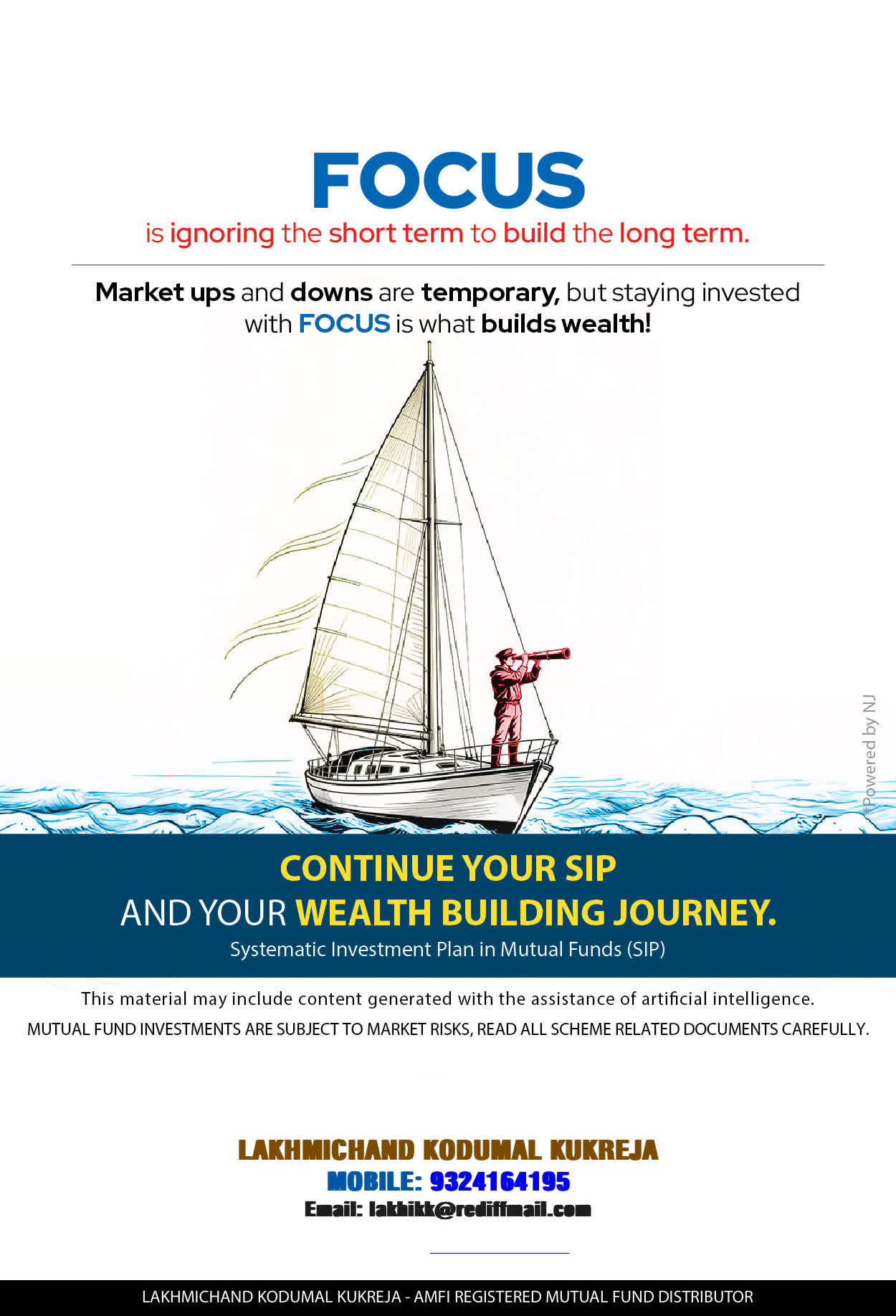 FOCUS
is ignoring the short term to build the long term.

Market ups and downs are temporary, but staying invested with FOCUS is what builds wealth!

*Powered by NJ

CONTINUE YOUR SIP
AND YOUR WEALTH BUILDING JOURNEY.
Systematic Investment Plan in Mutual Funds (SIP)

This material may include content generated with the assistance of artificial intelligence.
MUTUAL FUND INVESTMENTS ARE SUBJECT TO MARKET RISKS, READ ALL SCHEME RELATED DOCUMENTS CAREFULLY.

LAKHMICHAND KODUMAL KUKREJA
MOBILE: 9324164195
Email: lakhikk@rediffmail.com

LAKHMICHAND KODUMAL KUKREJA - AMFI REGISTERED MUTUAL FUND DISTRIBUTOR